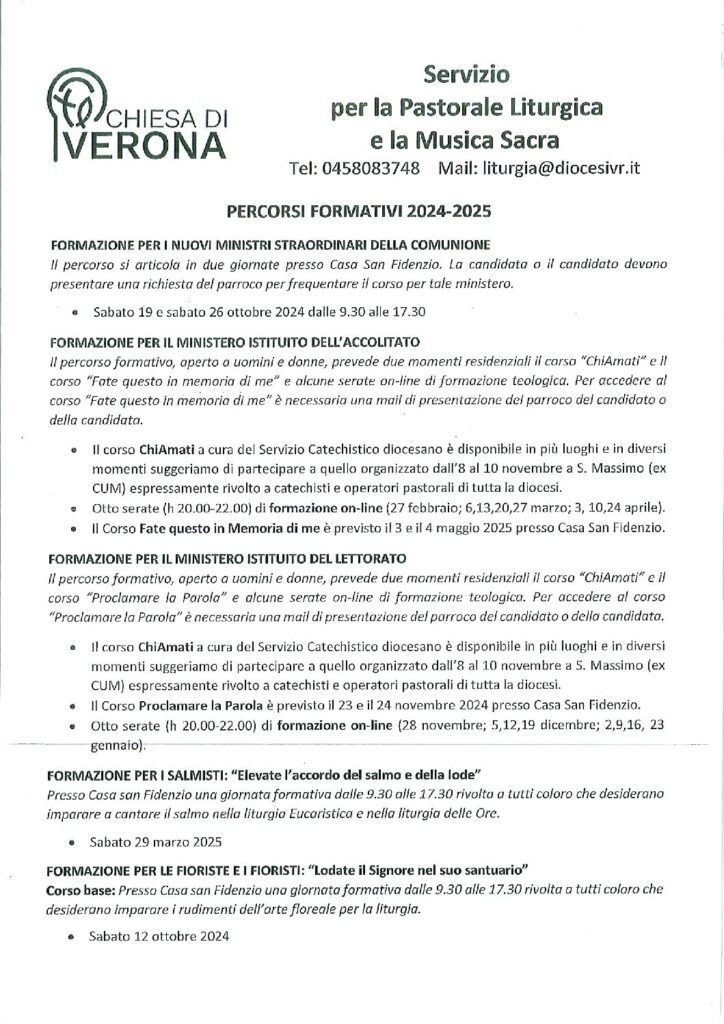 CHIESA DI VERONA

Servizio per la Pastorale Liturgica e la Musica Sacra

Tel: 0458083748 Mail: liturgia@diocesivr.it

PERCORSI FORMATIVI 2024-2025

FORMAZIONE PER I NUOVI MINISTRI STRAORDINARI DELLA COMUNIONE
Il percorso si articola in due giornate presso Casa San Fidenzio. La candidata o il candidato devono presentare una richiesta del parroco per frequentare il corso per tale ministero.

• Sabato 19 e sabato 26 ottobre 2024 dalle 9.30 alle 17.30

FORMAZIONE PER IL MINISTERO ISTITUITO DELL'ACCOLITATO
Il percorso formativo, aperto a uomini e donne, prevede due momenti residenziali il corso "ChiAmati" e il corso "Fate questo in memoria di me" e alcune serate on-line di formazione teologica. Per accedere al corso "Fate questo in memoria di me" è necessaria una mail di presentazione del parroco del candidato o della candidata.

• Il corso ChiAmati a cura del Servizio Catechistico diocesano è disponibile in più luoghi e in diversi momenti suggeriamo di partecipare a quello organizzato dall'8 al 10 novembre a S. Massimo (ex CUM) espressamente rivolto a catechisti e operatori pastorali di tutta la diocesi.
• Otto serate (h 20.00-22.00) di formazione on-line (27 febbraio; 6,13,20,27 marzo; 3, 10,24 aprile).
• Il Corso Fate questo in Memoria di me è previsto il 3 e il 4 maggio 2025 presso Casa San Fidenzio.

FORMAZIONE PER IL MINISTERO ISTITUITO DEL LETTORATO
Il percorso formativo, aperto a uomini e donne, prevede due momenti residenziali il corso "ChiAmati" e il corso "Proclamare la Parola" e alcune serate on-line di formazione teologica. Per accedere al corso "Proclamare la Parola" è necessaria una mail di presentazione del parroco del candidato o della candidata.

• Il corso ChiAmati a cura del Servizio Catechistico diocesano è disponibile in più luoghi e in diversi momenti suggeriamo di partecipare a quello organizzato dall'8 al 10 novembre a S. Massimo (ex CUM) espressamente rivolto a catechisti e operatori pastorali di tutta la diocesi.
• Il Corso Proclamare la Parola è previsto il 23 e il 24 novembre 2024 presso Casa San Fidenzio.
• Otto serate (h 20.00-22.00) di formazione on-line (28 novembre; 5,12,19 dicembre; 2,9,16, 23 gennaio).

FORMAZIONE PER I SALMISTI: "Elevate l'accordo del salmo e della lode"
Presso Casa san Fidenzio una giornata formativa dalle 9.30 alle 17.30 rivolta a tutti coloro che desiderano imparare a cantare il salmo nella liturgia Eucaristica e nella liturgia delle Ore.

• Sabato 29 marzo 2025

FORMAZIONE PER LE FIORISTE E I FIORISTI: "Lodate il Signore nel suo santuario"
Corso base: Presso Casa san Fidenzio una giornata formativa dalle 9.30 alle 17.30 rivolta a tutti coloro che desiderano imparare i rudimenti dell'arte floreale per la liturgia.

• Sabato 12 ottobre 2024